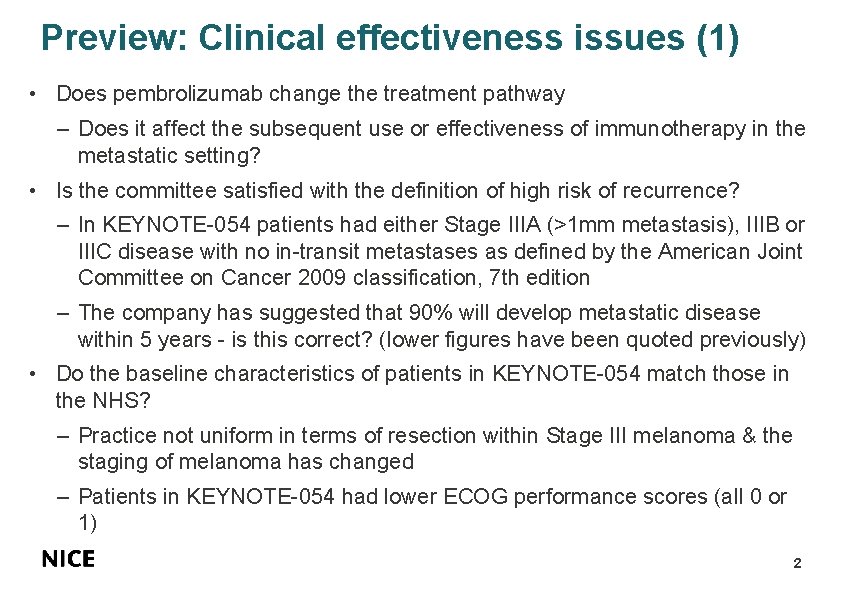 Preview: Clinical effectiveness issues (1)

• Does pembrolizumab change the treatment pathway
– Does it affect the subsequent use or effectiveness of immunotherapy in the metastatic setting?
• Is the committee satisfied with the definition of high risk of recurrence?
– In KEYNOTE-054 patients had either Stage IIIA (>1mm metastasis), IIIB or IIIC disease with no in-transit metastases as defined by the American Joint Committee on Cancer 2009 classification, 7th edition
– The company has suggested that 90% will develop metastatic disease within 5 years - is this correct? (lower figures have been quoted previously)
• Do the baseline characteristics of patients in KEYNOTE-054 match those in the NHS?
– Practice not uniform in terms of resection within Stage III melanoma & the staging of melanoma has changed
– Patients in KEYNOTE-054 had lower ECOG performance scores (all 0 or 1)

NICE

2